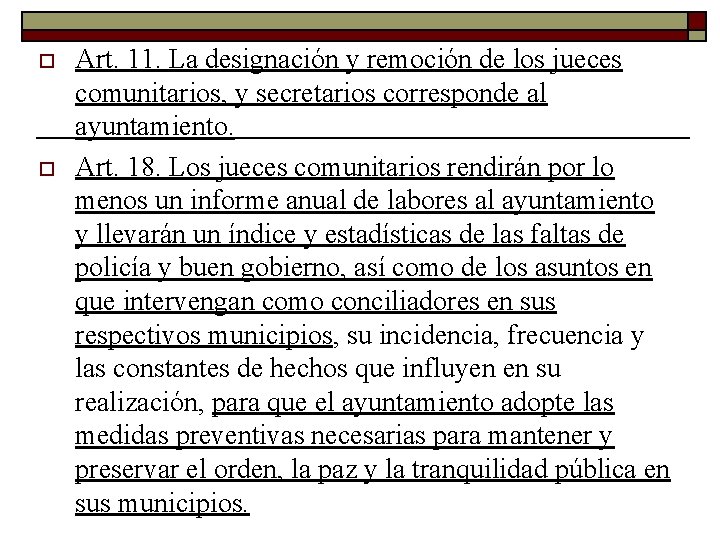 Art. 11. La designación y remoción de los jueces comunitarios, y secretarios corresponde al ayuntamiento.

Art. 18. Los jueces comunitarios rendirán por lo menos un informe anual de labores al ayuntamiento y llevarán un índice y estadísticas de las faltas de policía y buen gobierno, así como de los asuntos en que intervengan como conciliadores en sus respectivos municipios, su incidencia, frecuencia y las constantes de hechos que influyen en su realización, para que el ayuntamiento adopte las medidas preventivas necesarias para mantener y preservar el orden, la paz y la tranquilidad pública en sus municipios.